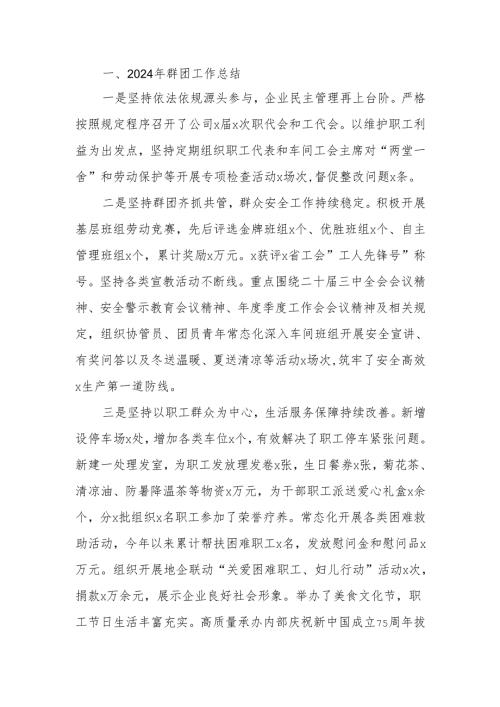 一、2024年群团工作总结

一是坚持依法依规源头参与，企业民主管理再上台阶。严格按照规定程序召开了公司x届x次职代会和工代会。以维护职工利益为出发点，坚持定期组织职工代表和车间工会主席对“两堂一舍”和劳动保护等开展专项检查活动x场次，督促整改问题x条。

二是坚持群团齐抓共管，群众安全工作持续稳定。积极开展基层班组劳动竞赛，先后评选金牌班组x个、优胜班组x个、自主管理班组x个，累计奖励x万元。x获评x省工会”工人先锋号”称号。坚持各类宣教活动不断线。重点围绕二十届三中全会会议精神、安全警示教育会议精神、年度季度工作会会议精神及相关规定，组织协管员、团员青年常态化深入车间班组开展安全宣讲、有奖问答以及冬送温暖、夏送清凉等活动x场次，筑牢了安全高效x生产第一道防线。

三是坚持以职工群众为中心，生活服务保障持续改善。新增设停车场x处，增加各类车位x个，有效解决了职工停车紧张问题。新建一处理发室，为职工发放理发卷x张，生日餐券x张，菊花茶、清凉油、防暑降温茶等物资x万元，为干部职工派送爱心礼盒x余个，分x批组织x名职工参加了荣誉疗养。常态化开展各类困难救助活动，今年以来累计帮扶困难职工x名，发放慰问金和慰问品x万元。组织开展地企联动“关爱困难职工、妇儿行动”活动x次，捐款x万余元，展示企业良好社会形象。举办了美食文化节，职工节日生活丰富充实。高质量承办内部庆祝新中国成立75周年拔